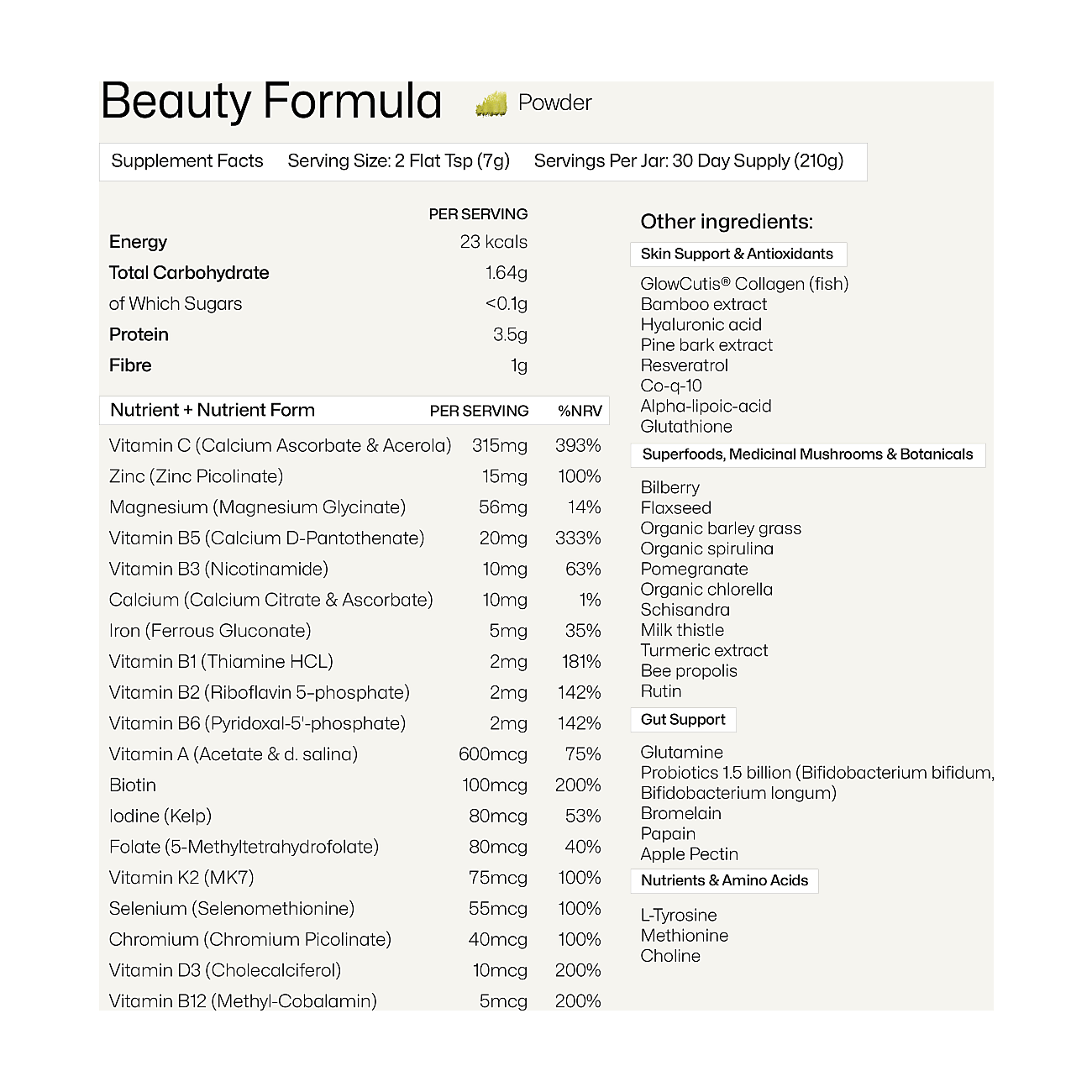 Beauty Formula Powder

Supplement Facts Serving Size: 2 Flat Tsp (7g) Servings Per Jar: 30 Day Supply (210g)

| | PER SERVING |
|---|---|
| Energy | 23 kcals |
| Total Carbohydrate | 1.64g |
| of Which Sugars | <0.1g |
| Protein | 3.5g |
| Fibre | 1g |

| Nutrient + Nutrient Form | PER SERVING | %NRV |
|---|---|---|
| Vitamin C (Calcium Ascorbate & Acerola) | 315mg | 393% |
| Zinc (Zinc Picolinate) | 15mg | 100% |
| Magnesium (Magnesium Glycinate) | 56mg | 14% |
| Vitamin B5 (Calcium D-Pantothenate) | 20mg | 333% |
| Vitamin B3 (Nicotinamide) | 10mg | 63% |
| Calcium (Calcium Citrate & Ascorbate) | 10mg | 1% |
| Iron (Ferrous Gluconate) | 5mg | 35% |
| Vitamin B1 (Thiamine HCL) | 2mg | 181% |
| Vitamin B2 (Riboflavin 5-phosphate) | 2mg | 142% |
| Vitamin B6 (Pyridoxal-5'-phosphate) | 2mg | 142% |
| Vitamin A (Acetate & d. salina) | 600mcg | 75% |
| Biotin | 100mcg | 200% |
| Iodine (Kelp) | 80mcg | 53% |
| Folate (5-Methyltetrahydrofolate) | 80mcg | 40% |
| Vitamin K2 (MK7) | 75mcg | 100% |
| Selenium (Selenomethionine) | 55mcg | 100% |
| Chromium (Chromium Picolinate) | 40mcg | 100% |
| Vitamin D3 (Cholecalciferol) | 10mcg | 200% |
| Vitamin B12 (Methyl-Cobalamin) | 5mcg | 200% |

Other ingredients:

Skin Support & Antioxidants

GlowCutis® Collagen (fish)
Bamboo extract
Hyaluronic acid
Pine bark extract
Resveratrol
Co-q-10
Alpha-lipoic-acid
Glutathione

Superfoods, Medicinal Mushrooms & Botanicals

Bilberry
Flaxseed
Organic barley grass
Organic spirulina
Pomegranate
Organic chlorella
Schisandra
Milk thistle
Turmeric extract
Bee propolis
Rutin

Gut Support

Glutamine
Probiotics 1.5 billion (Bifidobacterium bifidum, Bifidobacterium longum)
Bromelain
Papain
Apple Pectin

Nutrients & Amino Acids

L-Tyrosine
Methionine
Choline